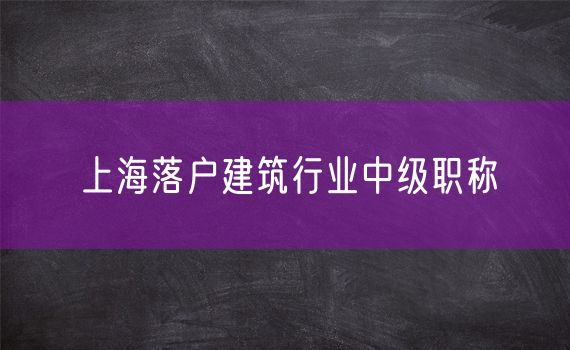 上海落户建筑行业中级职称